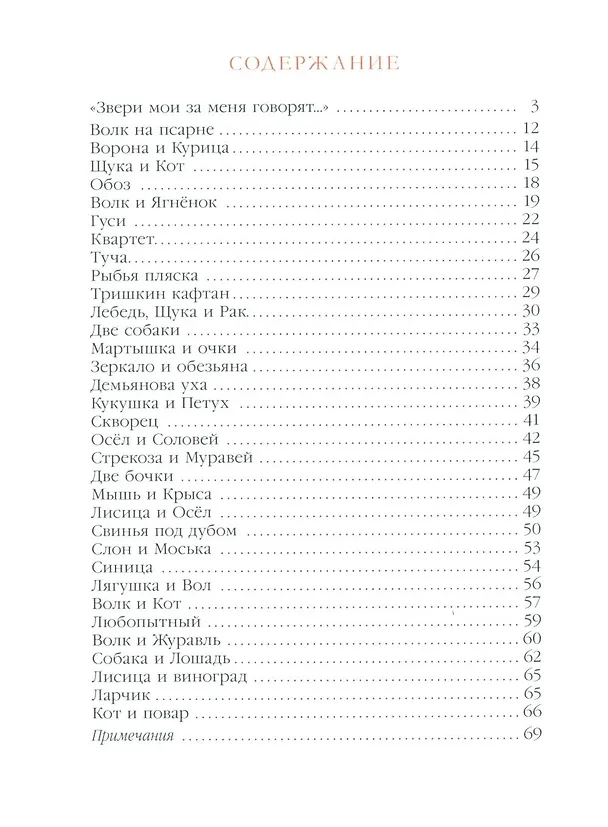 СОДЕРЖАНИЕ

«Звери мои за меня говорят...» 3
Волк на псарне 12
Ворона и Курица 14
Щука и Кот 15
Обоз 18
Волк и Ягнёнок 19
Гуси 22
Квартет 24
Туча 26
Рыбья пляска 27
Тришкин кафтан 29
Лебедь, Щука и Рак 30
Две собаки 33
Мартышка и очки 34
Зеркало и обезьяна 36
Демьянова уха 38
Кукушка и Петух 39
Скворец 41
Осёл и Соловей 42
Стрекоза и Муравей 45
Две бочки 47
Мышь и Крыса 49
Лисица и Осёл 49
Свинья под дубом 50
Слон и Моська 53
Синица 54
Лягушка и Вол 56
Волк и Кот 57
Любопытный 59
Волк и Журавль 60
Собака и Лошадь 62
Лисица и виноград 65
Ларчик 65
Кот и повар 66
Примечания 69